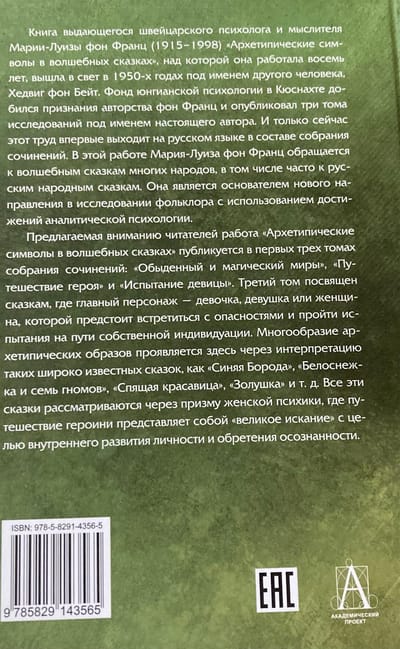 Книга выдающегося швейцарского психолога и мыслителя Марии-Луизы фон Франц (1915–1998) «Архетипические символы в волшебных сказках», над которой она работала восемь лет, вышла в свет в 1950-х годах под именем другого человека, Хедвиг фон Бейт. Фонд юнгианской психологии в Кюснахте добился признания авторства фон Франц и опубликовал три тома исследований под именем настоящего автора. И только сейчас этот труд впервые выходит на русском языке в составе собрания сочинений. В этой работе Мария-Луиза фон Франц обращается к волшебным сказкам многих народов, в том числе часто к русским народным сказкам. Она является основателем нового направления в исследовании фольклора с использованием достижений аналитической психологии.

Предлагаемая вниманию читателей работа «Архетипические символы в волшебных сказках» публикуется в первых трех томах собрания сочинений: «Обыденный и магический миры», «Путешествие героя» и «Испытание девицы». Третий том посвящен сказкам, где главный персонаж — девочка, девушка или женщина, которой предстоит встретиться с опасностями и пройти испытания на пути собственной индивидуации. Многообразие архетипических образов проявляется здесь через интерпретацию таких широко известных сказок, как «Синяя Борода», «Белоснежка и семь гномов», «Спящая красавица», «Золушка» и т. д. Все эти сказки рассматриваются через призму женской психики, где путешествие героини представляет собой «великое искание» с целью внутреннего развития личности и обретения осознанности.

ISBN: 978-5-8291-4356-5

9 785829 143565

EAC

АКАДЕМИЧЕСКИЙ ПРОЕКТ